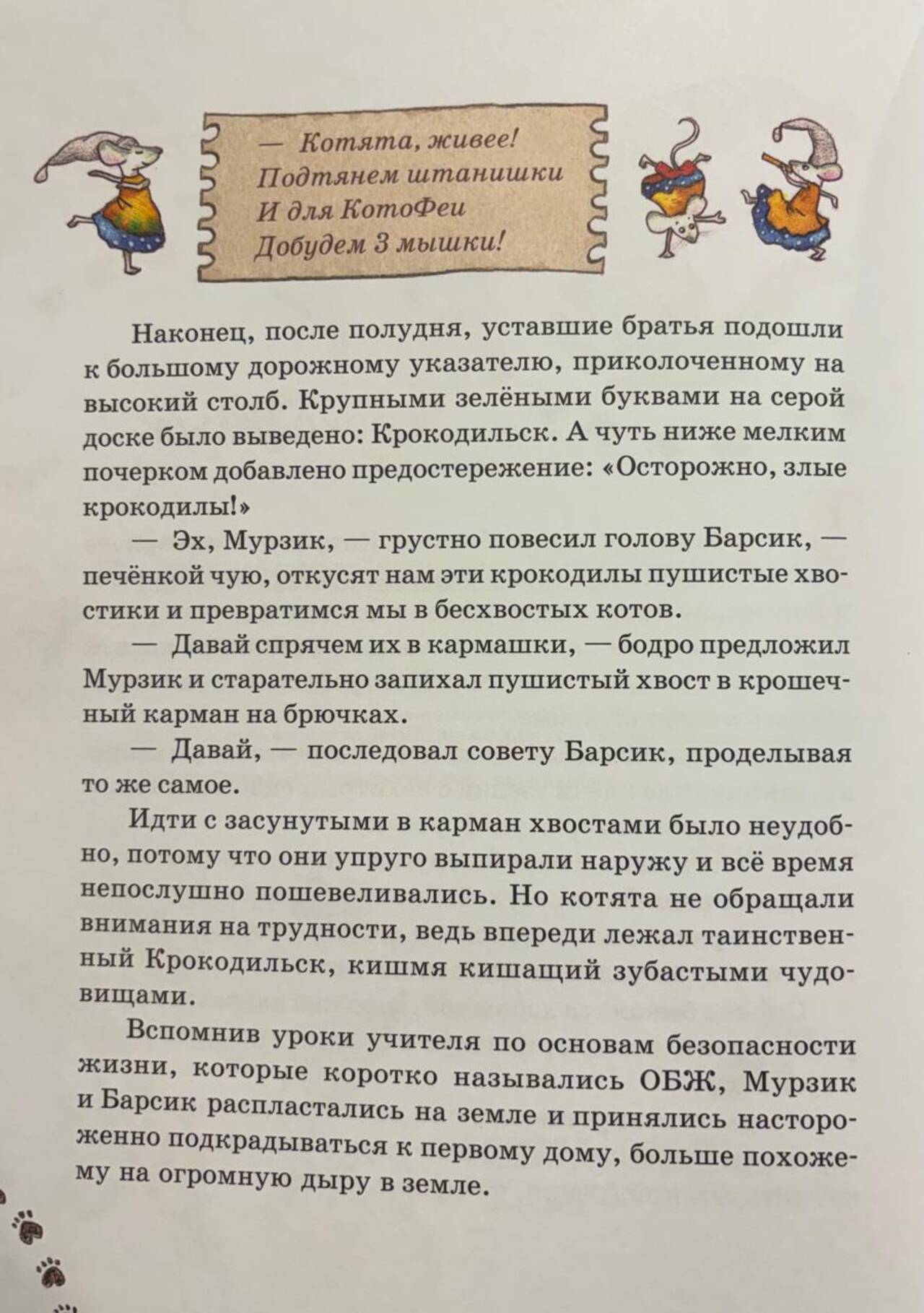 — Котята, живее!
Подтянем штанишки
И для КотоФеи
Добудем 3 мышки!

Наконец, после полудня, уставшие братья подошли к большому дорожному указателю, приколоченному на высокий столб. Крупными зелёными буквами на серой доске было выведено: Крокодильск. А чуть ниже мелким почерком добавлено предостережение: «Осторожно, злые крокодилы!»

— Эх, Мурзик, — грустно повесил голову Барсик, — печёнкой чую, откусят нам эти крокодилы пушистые хвостики и превратимся мы в бесхвостых котов.

— Давай спрячем их в кармашки, — бодро предложил Мурзик и старательно запихал пушистый хвост в крошечный карман на брючках.

— Давай, — последовал совету Барсик, проделывая то же самое.

Идти с засунутыми в карман хвостами было неудобно, потому что они упруго выпирали наружу и всё время непослушно пошевеливались. Но котята не обращали внимания на трудности, ведь впереди лежал таинственный Крокодильск, кишмя кишащий зубастыми чудовищами.

Вспомнив уроки учителя по основам безопасности жизни, которые коротко назывались ОБЖ, Мурзик и Барсик распластались на земле и принялись настороженно подкрадываться к первому дому, больше похожему на огромную дыру в земле.